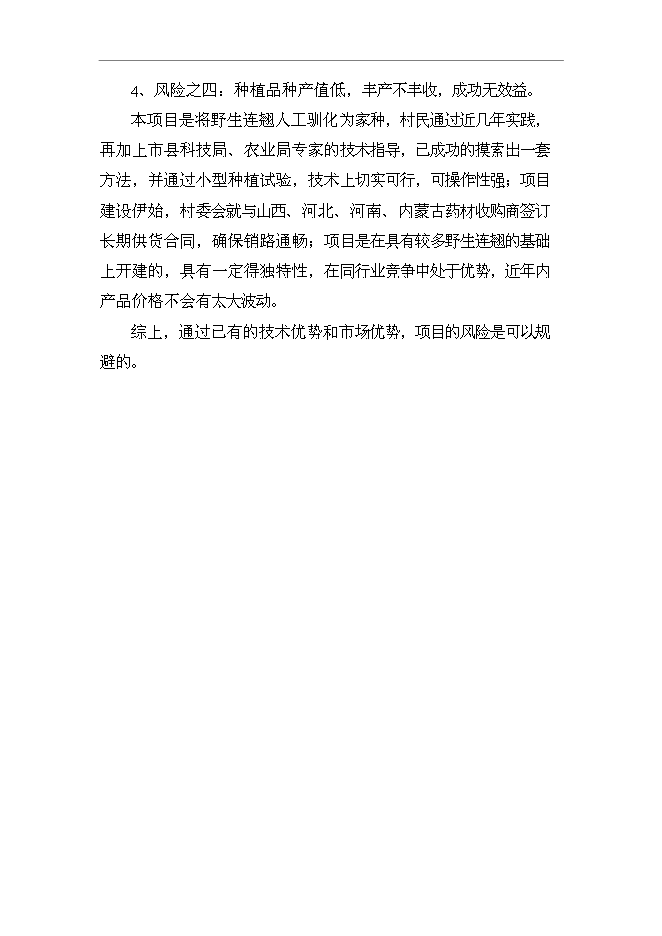 4、风险之四：种植品种产值低，丰产不丰收，成功无效益。

本项目是将野生连翘人工驯化为家种，村民通过近几年实践，再加上市县科技局、农业局专家的技术指导，已成功的摸索出一套方法，并通过小型种植试验，技术上切实可行，可操作性强；项目建设伊始，村委会就与山西、河北、河南、内蒙古药材收购商签订长期供货合同，确保销路通畅；项目是在具有较多野生连翘的基础上开建的，具有一定得独特性，在同行业竞争中处于优势，近年内产品价格不会有太大波动。

综上，通过已有的技术优势和市场优势，项目的风险是可以规避的。